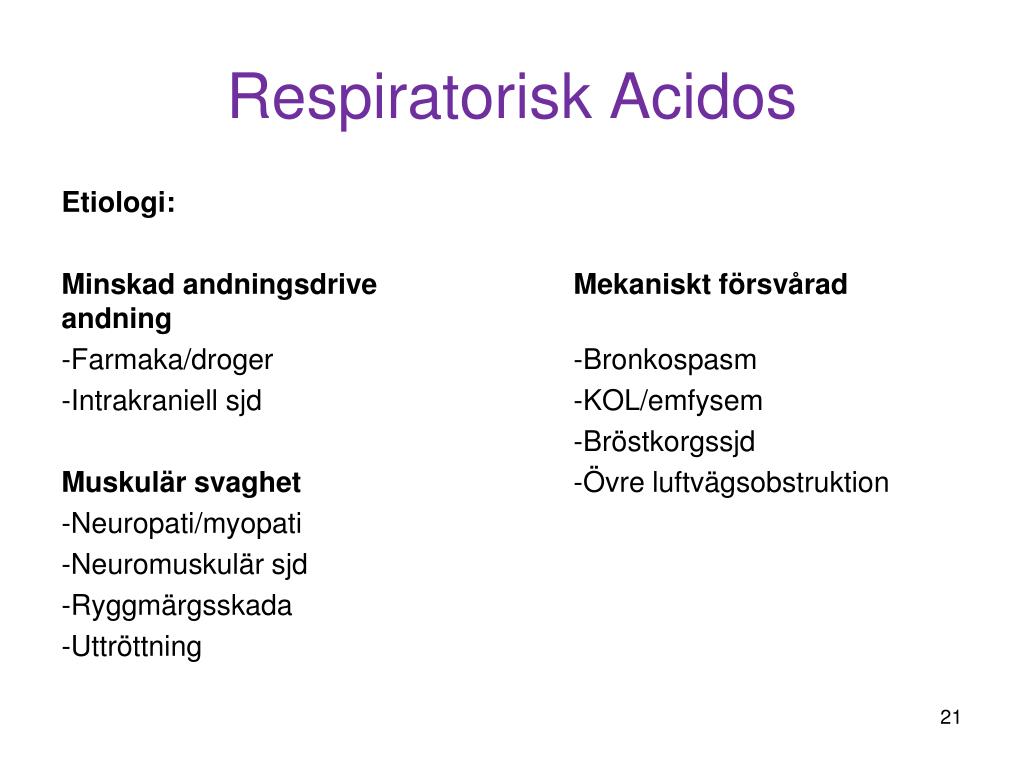 Respiratorisk Acidos

Etiologi:

Minskad andningsdrive

-Farmaka/droger
-Intrakraniell sjd

Muskulär svaghet
-Neuropati/myopati
-Neuromuskulär sjd
-Ryggmärgsskada
-Uttröttning

Mekaniskt försvårad andning

-Bronkospasm
-KOL/emfysem
-Bröstkorgssjd
-Övre luftvägsobstruktion

21